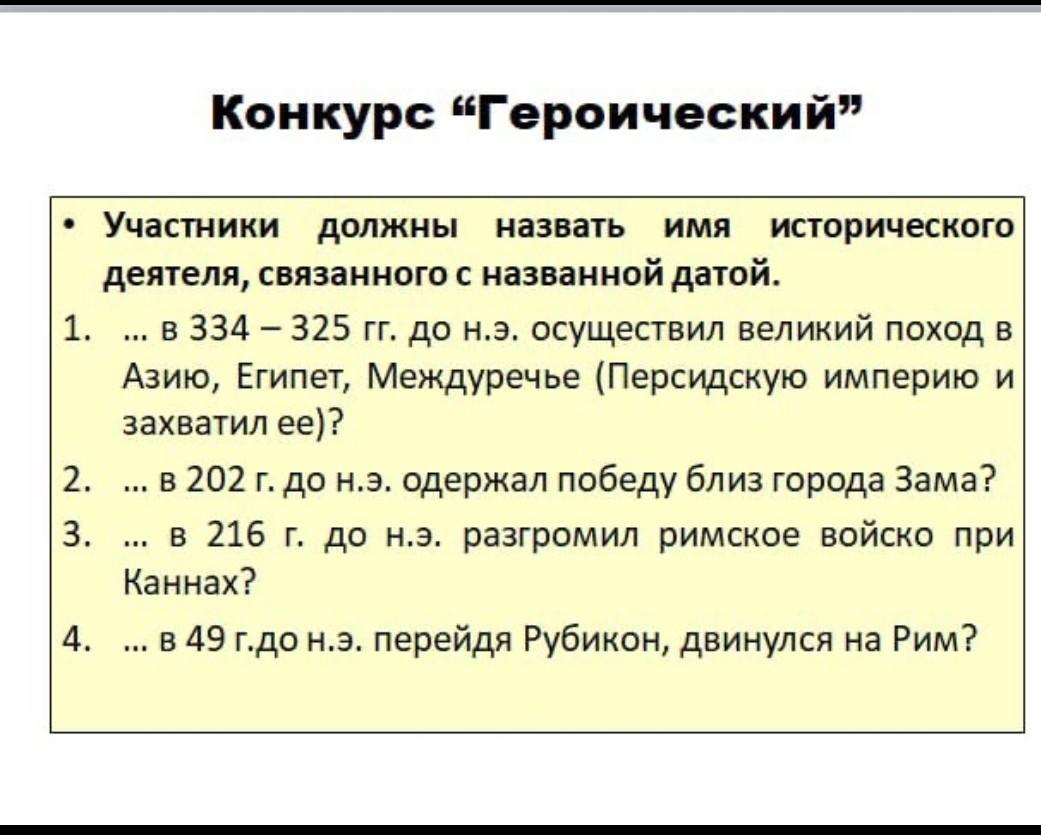 Конкурс “Героический”

• Участники должны назвать имя исторического деятеля, связанного с названной датой.

1. … в 334 – 325 гг. до н.э. осуществил великий поход в Азию, Египет, Междуречье (Персидскую империю и захватил ее)?
2. … в 202 г. до н.э. одержал победу близ города Зама?
3. … в 216 г. до н.э. разгромил римское войско при Каннах?
4. … в 49 г.до н.э. перейдя Рубикон, двинулся на Рим?